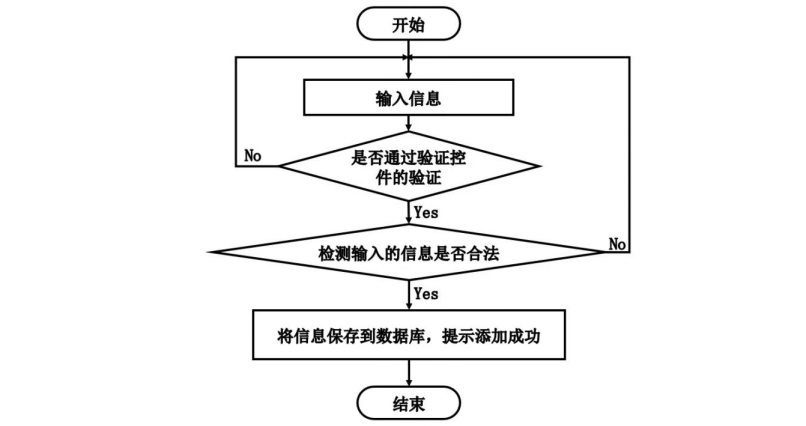 开始

输入信息

No

是否通过验证控件的验证

Yes

检测输入的信息是否合法

No

Yes

将信息保存到数据库，提示添加成功

结束